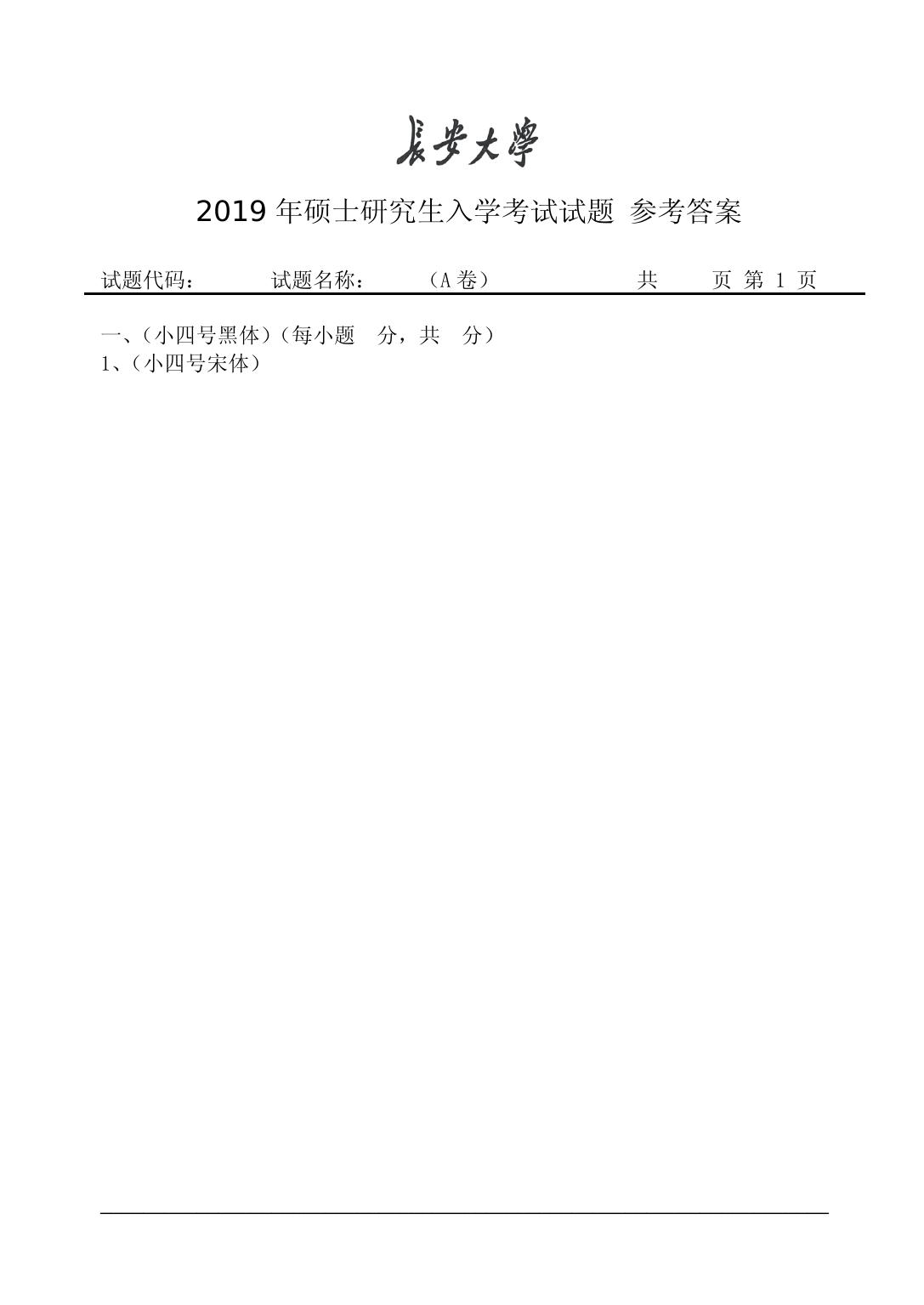 長安大學

2019 年硕士研究生入学考试试题 参考答案

试题代码： 试题名称： （A 卷） 共 页 第 1 页

一、（小四号黑体）（每小题 分，共 分）
1、（小四号宋体）